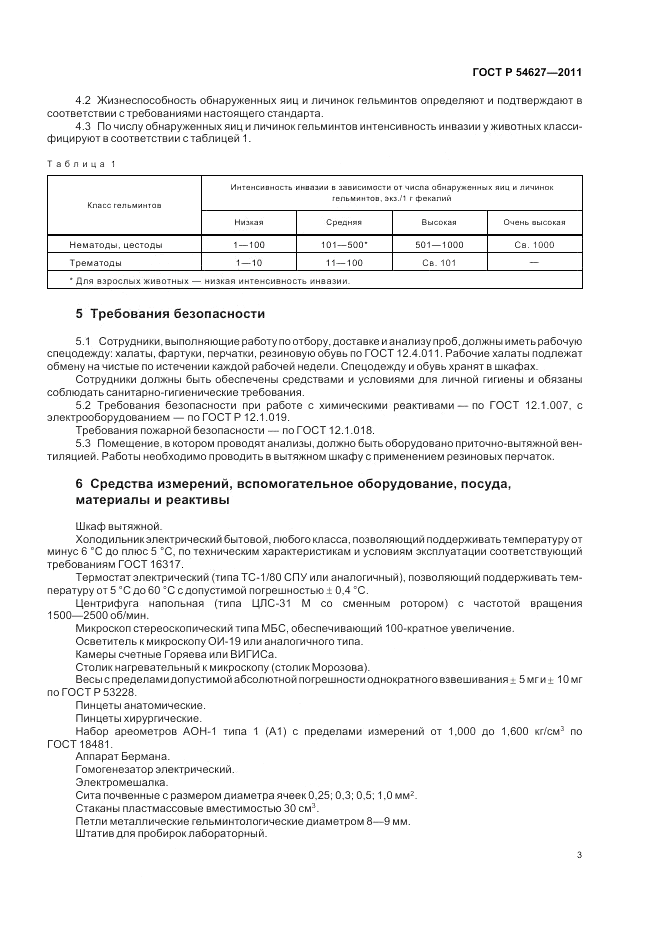 ГОСТ Р 54627—2011

4.2 Жизнеспособность обнаруженных яиц и личинок гельминтов определяют и подтверждают в соответствии с требованиями настоящего стандарта.

4.3 По числу обнаруженных яиц и личинок гельминтов интенсивность инвазии у животных классифицируют в соответствии с таблицей 1.

Таблица 1

| Класс гельминтов | Интенсивность инвазии в зависимости от числа обнаруженных яиц и личинок гельминтов, экз./1 г фекалий | | | |
|---|---|---|---|---|
| | Низкая | Средняя | Высокая | Очень высокая |
| Нематоды, цестоды | 1—100 | 101—500* | 501—1000 | Св. 1000 |
| Трематоды | 1—10 | 11—100 | Св. 101 | — |
| * Для взрослых животных — низкая интенсивность инвазии. | | | | |

5 Требования безопасности

5.1 Сотрудники, выполняющие работу по отбору, доставке и анализу проб, должны иметь рабочую спецодежду: халаты, фартуки, перчатки, резиновую обувь по ГОСТ 12.4.011. Рабочие халаты подлежат обмену на чистые по истечении каждой рабочей недели. Спецодежду и обувь хранят в шкафах.

Сотрудники должны быть обеспечены средствами и условиями для личной гигиены и обязаны соблюдать санитарно-гигиенические требования.

5.2 Требования безопасности при работе с химическими реактивами — по ГОСТ 12.1.007, с электрооборудованием — по ГОСТ Р 12.1.019.

Требования пожарной безопасности — по ГОСТ 12.1.018.

5.3 Помещение, в котором проводят анализы, должно быть оборудовано приточно-вытяжной вентиляцией. Работы необходимо проводить в вытяжном шкафу с применением резиновых перчаток.

6 Средства измерений, вспомогательное оборудование, посуда, материалы и реактивы

Шкаф вытяжной.

Холодильник электрический бытовой, любого класса, позволяющий поддерживать температуру от минус 6 °С до плюс 5 °С, по техническим характеристикам и условиям эксплуатации соответствующий требованиям ГОСТ 16317.

Термостат электрический (типа ТС-1/80 СПУ или аналогичный), позволяющий поддерживать температуру от 5 °С до 60 °С с допустимой погрешностью $\pm$ 0,4 °С.

Центрифуга напольная (типа ЦЛС-31 М со сменным ротором) с частотой вращения 1500—2500 об/мин.

Микроскоп стереоскопический типа МБС, обеспечивающий 100-кратное увеличение.

Осветитель к микроскопу ОИ-19 или аналогичного типа.

Камеры счетные Горяева или ВИГИСа.

Столик нагревательный к микроскопу (столик Морозова).

Весы с пределами допустимой абсолютной погрешности однократного взвешивания $\pm$ 5 мг и $\pm$ 10 мг по ГОСТ Р 53228.

Пинцеты анатомические.

Пинцеты хирургические.

Набор ареометров АОН-1 типа 1 (А1) с пределами измерений от 1,000 до 1,600 кг/см$^3$ по ГОСТ 18481.

Аппарат Бермана.

Гомогенезатор электрический.

Электромешалка.

Сита почвенные с размером диаметра ячеек 0,25; 0,3; 0,5; 1,0 мм$^2$.

Стаканы пластмассовые вместимостью 30 см$^3$.

Петли металлические гельминтологические диаметром 8—9 мм.

Штатив для пробирок лабораторный.

3